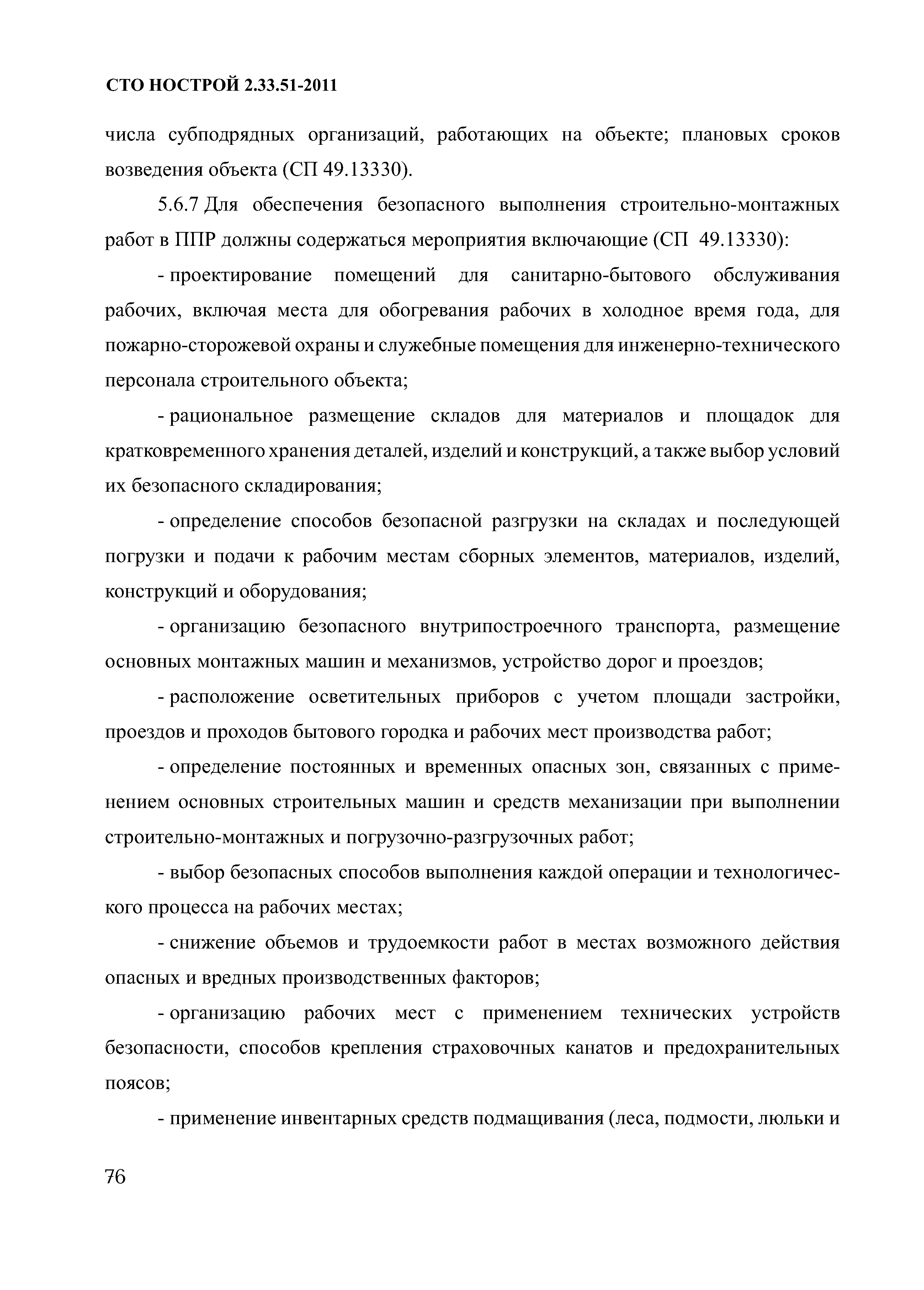 СТО НОСТРОЙ 2.33.51-2011

числа субподрядных организаций, работающих на объекте; плановых сроков возведения объекта (СП 49.13330).

5.6.7 Для обеспечения безопасного выполнения строительно-монтажных работ в ППР должны содержаться мероприятия включающие (СП 49.13330):

- проектирование помещений для санитарно-бытового обслуживания рабочих, включая места для обогревания рабочих в холодное время года, для пожарно-сторожевой охраны и служебные помещения для инженерно-технического персонала строительного объекта;

- рациональное размещение складов для материалов и площадок для кратковременного хранения деталей, изделий и конструкций, а также выбор условий их безопасного складирования;

- определение способов безопасной разгрузки на складах и последующей погрузки и подачи к рабочим местам сборных элементов, материалов, изделий, конструкций и оборудования;

- организацию безопасного внутрипостроечного транспорта, размещение основных монтажных машин и механизмов, устройство дорог и проездов;

- расположение осветительных приборов с учетом площади застройки, проездов и проходов бытового городка и рабочих мест производства работ;

- определение постоянных и временных опасных зон, связанных с применением основных строительных машин и средств механизации при выполнении строительно-монтажных и погрузочно-разгрузочных работ;

- выбор безопасных способов выполнения каждой операции и технологического процесса на рабочих местах;

- снижение объемов и трудоемкости работ в местах возможного действия опасных и вредных производственных факторов;

- организацию рабочих мест с применением технических устройств безопасности, способов крепления страховочных канатов и предохранительных поясов;

- применение инвентарных средств подмащивания (леса, подмости, люльки и

76